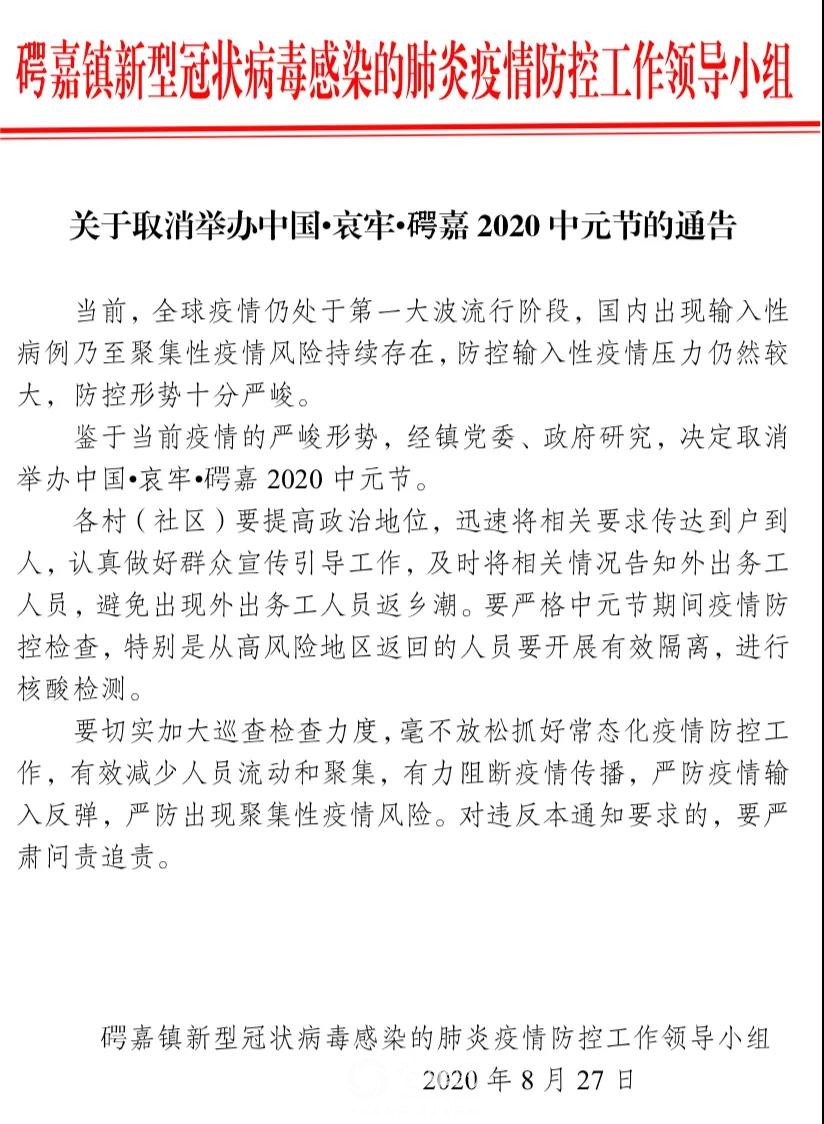 碍嘉镇新型冠状病毒感染的肺炎疫情防控工作领导小组

关于取消举办中国•哀牢•碍嘉 2020 中元节的通告

当前，全球疫情仍处于第一大波流行阶段，国内出现输入性病例乃至聚集性疫情风险持续存在，防控输入性疫情压力仍然较大，防控形势十分严峻。

鉴于当前疫情的严峻形势，经镇党委、政府研究，决定取消举办中国•哀牢•碍嘉 2020 中元节。

各村（社区）要提高政治地位，迅速将相关要求传达到户到人，认真做好群众宣传引导工作，及时将相关情况告知外出务工人员，避免出现外出务工人员返乡潮。要严格中元节期间疫情防控检查，特别是从高风险地区返回的人员要开展有效隔离，进行核酸检测。

要切实加大巡查检查力度，毫不放松抓好常态化疫情防控工作，有效减少人员流动和聚集，有力阻断疫情传播，严防疫情输入反弹，严防出现聚集性疫情风险。对违反本通知要求的，要严肃问责追责。

碍嘉镇新型冠状病毒感染的肺炎疫情防控工作领导小组
2020 年 8 月 27 日